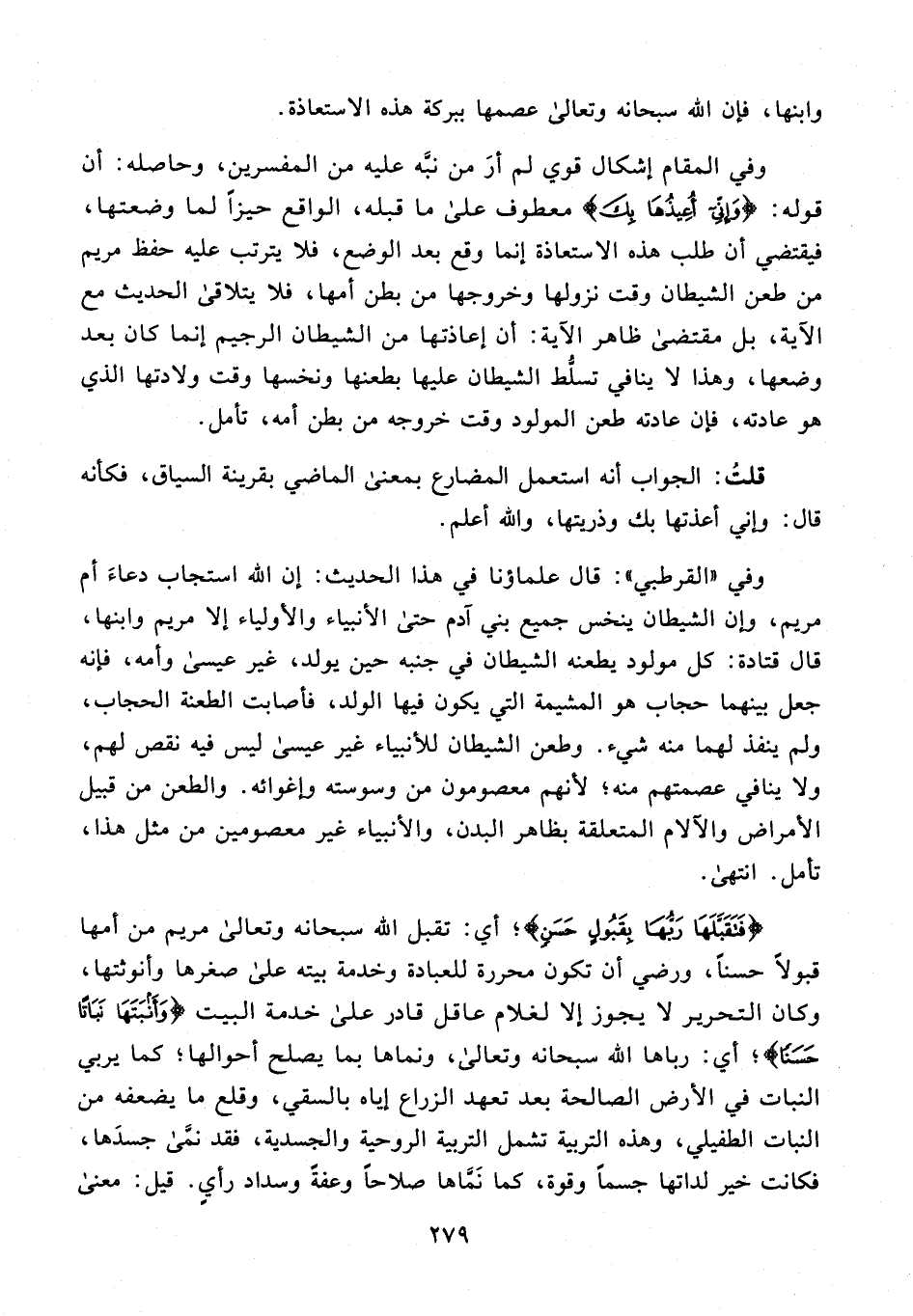 وابنها، فإن الله سبحانه وتعالىٰ عصمها ببركة هذه الاستعاذة.

وفي المقام إشكال قوي لم أرَ من نبَّه عليه من المفسرين، وحاصله: أن قوله: ﴿وَإِنِّيٓ أُعِيذُهَا بِكَ﴾ معطوف علىٰ ما قبله، الواقع حيزاً لما وضعتها، فيقتضي أن طلب هذه الاستعاذة إنما وقع بعد الوضع، فلا يترتب عليه حفظ مريم من طعن الشيطان وقت نزولها وخروجها من بطن أمها، فلا يتلاقىٰ الحديث مع الآية، بل مقتضىٰ ظاهر الآية: أن إعاذتها من الشيطان الرجيم إنما كان بعد وضعها، وهذا لا ينافي تسلُّط الشيطان عليها بطعنها ونخسها وقت ولادتها الذي هو عادته، فإن عادته طعن المولود وقت خروجه من بطن أمه، تأمل.

قلتُ: الجواب أنه استعمل المضارع بمعنىٰ الماضي بقرينة السياق، فكأنه قال: وإني أعذتها بك وذريتها، والله أعلم.

وفي «القرطبي»: قال علماؤنا في هذا الحديث: إن الله استجاب دعاء أم مريم، وإن الشيطان ينخس جميع بني آدم حتىٰ الأنبياء والأولياء إلا مريم وابنها، قال قتادة: كل مولود يطعنه الشيطان في جنبه حين يولد، غير عيسىٰ وأمه، فإنه جعل بينهما حجاب هو المشيمة التي يكون فيها الولد، فأصابت الطعنة الحجاب، ولم ينفذ لهما منه شيء. وطعن الشيطان للأنبياء غير عيسىٰ ليس فيه نقص لهم، ولا ينافي عصمتهم منه؛ لأنهم معصومون من وسوسته وإغوائه. والطعن من قبيل الأمراض والآلام المتعلقة بظاهر البدن، والأنبياء غير معصومين من مثل هذا، تأمل. انتهىٰ.

﴿فَتَقَبَّلَهَا رَبُّهَا بِقَبُولٍ حَسَنٍ﴾؛ أي: تقبل الله سبحانه وتعالىٰ مريم من أمها قبولاً حسناً، ورضي أن تكون محررة للعبادة وخدمة بيته علىٰ صغرها وأنوثتها، وكان التحرير لا يجوز إلا لغلام عاقل قادر علىٰ خدمة البيت ﴿وَأَنۢبَتَهَا نَبَاتًا حَسَنًا﴾؛ أي: رباها الله سبحانه وتعالىٰ، ونماها بما يصلح أحوالها؛ كما يربي النبات في الأرض الصالحة بعد تعهد الزراع إياه بالسقي، وقلع ما يضعفه من النبات الطفيلي، وهذه التربية تشمل التربية الروحية والجسدية، فقد نمَّىٰ جسدَها، فكانت خير لداتها جسماً وقوة، كما نمَّاها صلاحاً وعفةً وسداد رأيٍ. قيل: معنىٰ

٢٧٩